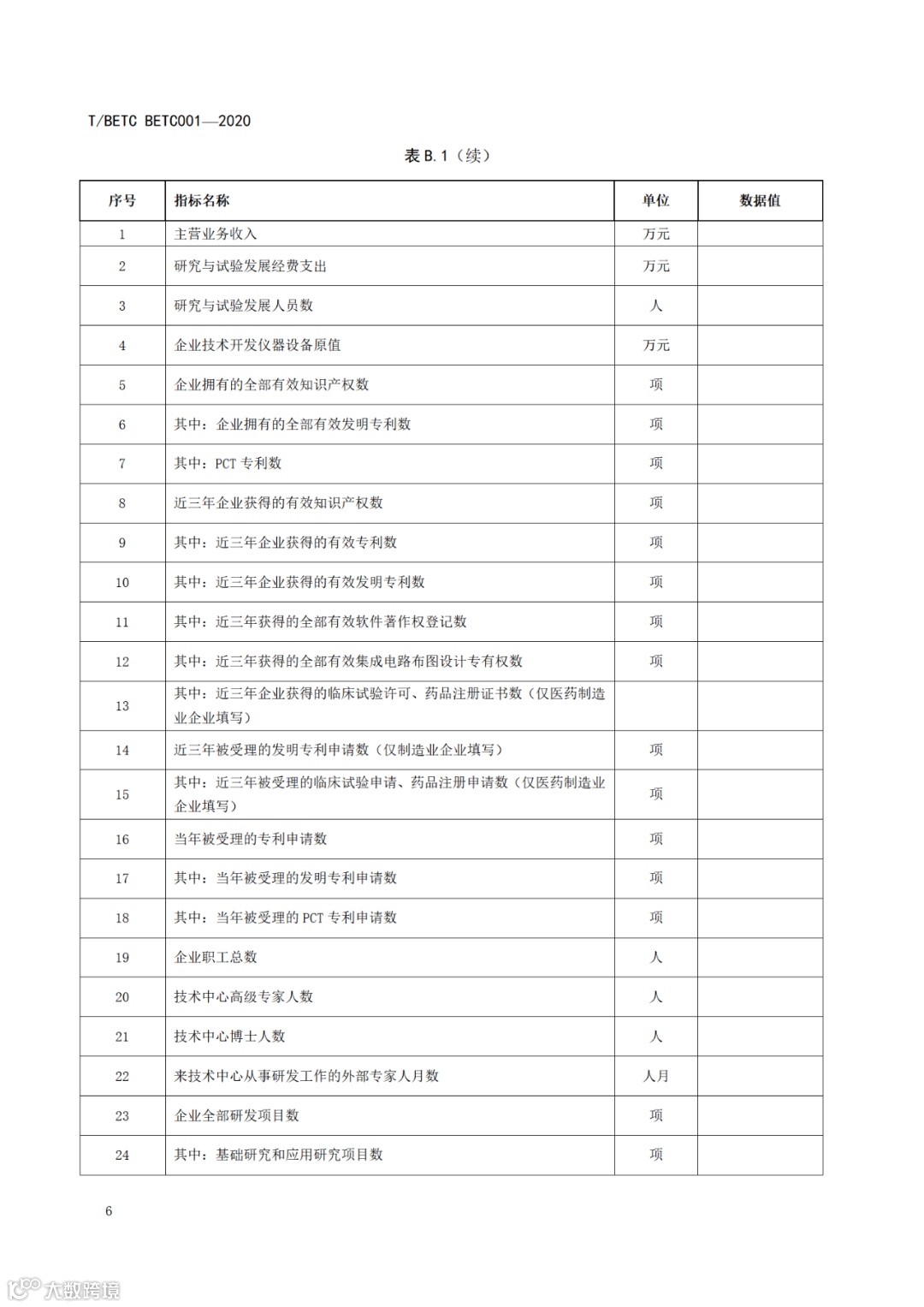 T/BETC BETC001—2020

表 B.1（续）

| 序号 | 指标名称 | 单位 | 数据值 |
|---|---|---|---|
| 1 | 主营业务收入 | 万元 | |
| 2 | 研究与试验发展经费支出 | 万元 | |
| 3 | 研究与试验发展人员数 | 人 | |
| 4 | 企业技术开发仪器设备原值 | 万元 | |
| 5 | 企业拥有的全部有效知识产权数 | 项 | |
| 6 | 其中：企业拥有的全部有效发明专利数 | 项 | |
| 7 | 其中：PCT 专利数 | 项 | |
| 8 | 近三年企业获得的有效知识产权数 | 项 | |
| 9 | 其中：近三年企业获得的有效专利数 | 项 | |
| 10 | 其中：近三年企业获得的有效发明专利数 | 项 | |
| 11 | 其中：近三年获得的全部有效软件著作权登记数 | 项 | |
| 12 | 其中：近三年获得的全部有效集成电路布图设计专有权数 | 项 | |
| 13 | 其中：近三年企业获得的临床试验许可、药品注册证书数（仅医药制造业企业填写） | | |
| 14 | 近三年被受理的发明专利申请数（仅制造业企业填写） | 项 | |
| 15 | 其中：近三年被受理的临床试验申请、药品注册申请数（仅医药制造业企业填写） | 项 | |
| 16 | 当年被受理的专利申请数 | 项 | |
| 17 | 其中：当年被受理的发明专利申请数 | 项 | |
| 18 | 其中：当年被受理的 PCT 专利申请数 | 项 | |
| 19 | 企业职工总数 | 人 | |
| 20 | 技术中心高级专家人数 | 人 | |
| 21 | 技术中心博士人数 | 人 | |
| 22 | 来技术中心从事研发工作的外部专家人月数 | 人月 | |
| 23 | 企业全部研发项目数 | 项 | |
| 24 | 其中：基础研究和应用研究项目数 | 项 | |

6

大数跨境